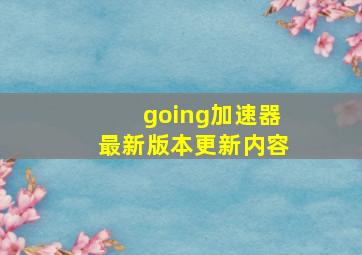 going加速器
最新版本更新内容